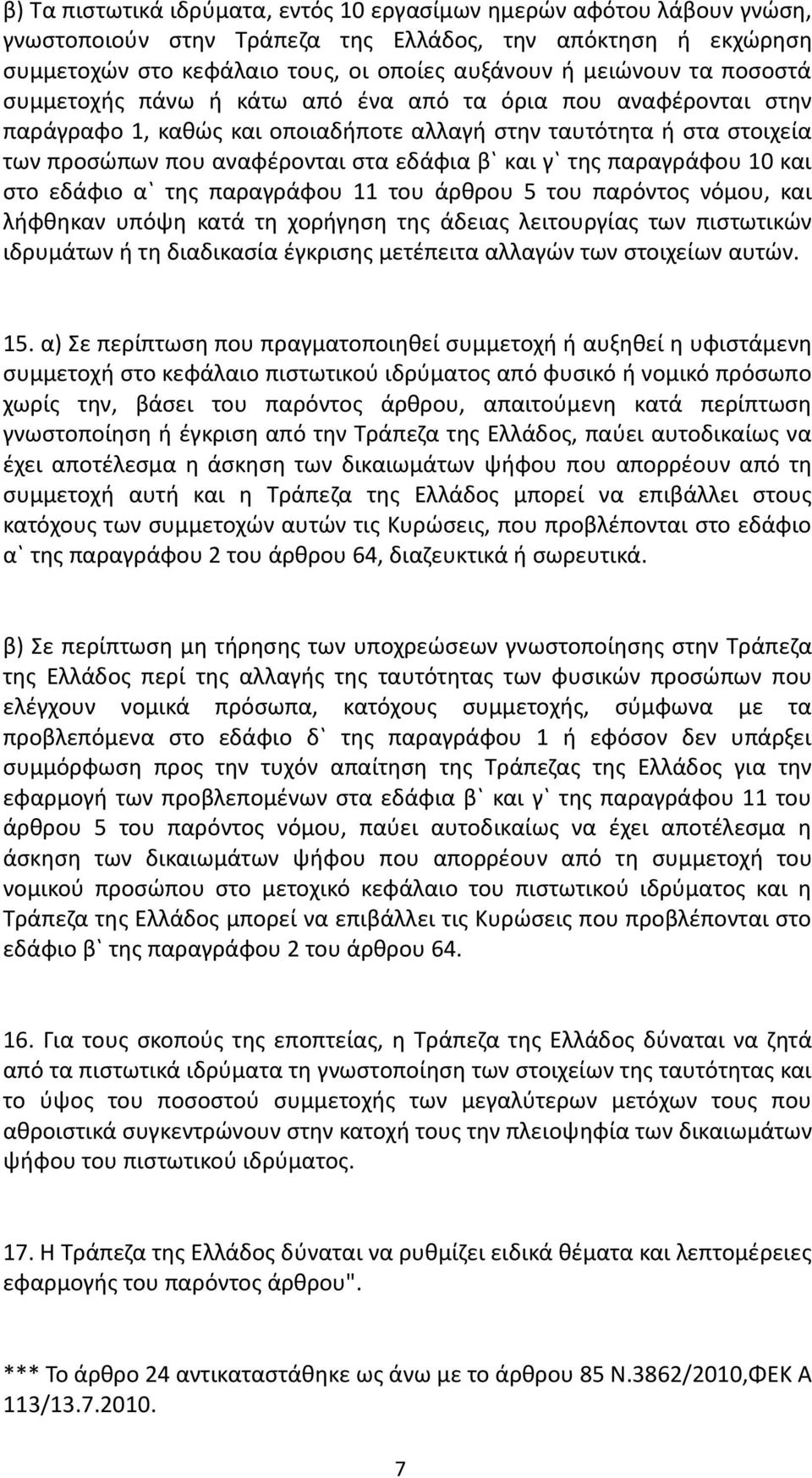 β) Τα πιστωτικά ιδρύματα, εντός 10 εργασίμων ημερών αφότου λάβουν γνώση, γνωστοποιούν στην Τράπεζα της Ελλάδος, την απόκτηση ή εκχώρηση συμμετοχών στο κεφάλαιο τους, οι οποίες αυξάνουν ή μειώνουν τα ποσοστά συμμετοχής πάνω ή κάτω από ένα από τα όρια που αναφέρονται στην παράγραφο 1, καθώς και οποιαδήποτε αλλαγή στην ταυτότητα ή στα στοιχεία των προσώπων που αναφέρονται στα εδάφια β` και γ` της παραγράφου 10 και στο εδάφιο α` της παραγράφου 11 του άρθρου 5 του παρόντος νόμου, και λήφθηκαν υπόψη κατά τη χορήγηση της άδειας λειτουργίας των πιστωτικών ιδρυμάτων ή τη διαδικασία έγκρισης μετέπειτα αλλαγών των στοιχείων αυτών.

15. α) Σε περίπτωση που πραγματοποιηθεί συμμετοχή ή αυξηθεί η υφιστάμενη συμμετοχή στο κεφάλαιο πιστωτικού ιδρύματος από φυσικό ή νομικό πρόσωπο χωρίς την, βάσει του παρόντος άρθρου, απαιτούμενη κατά περίπτωση γνωστοποίηση ή έγκριση από την Τράπεζα της Ελλάδος, παύει αυτοδικαίως να έχει αποτέλεσμα η άσκηση των δικαιωμάτων ψήφου που απορρέουν από τη συμμετοχή αυτή και η Τράπεζα της Ελλάδος μπορεί να επιβάλλει στους κατόχους των συμμετοχών αυτών τις Κυρώσεις, που προβλέπονται στο εδάφιο α` της παραγράφου 2 του άρθρου 64, διαζευκτικά ή σωρευτικά.

β) Σε περίπτωση μη τήρησης των υποχρεώσεων γνωστοποίησης στην Τράπεζα της Ελλάδος περί της αλλαγής της ταυτότητας των φυσικών προσώπων που ελέγχουν νομικά πρόσωπα, κατόχους συμμετοχής, σύμφωνα με τα προβλεπόμενα στο εδάφιο δ` της παραγράφου 1 ή εφόσον δεν υπάρξει συμμόρφωση προς την τυχόν απαίτηση της Τράπεζας της Ελλάδος για την εφαρμογή των προβλεπομένων στα εδάφια β` και γ` της παραγράφου 11 του άρθρου 5 του παρόντος νόμου, παύει αυτοδικαίως να έχει αποτέλεσμα η άσκηση των δικαιωμάτων ψήφου που απορρέουν από τη συμμετοχή του νομικού προσώπου στο μετοχικό κεφάλαιο του πιστωτικού ιδρύματος και η Τράπεζα της Ελλάδος μπορεί να επιβάλλει τις Κυρώσεις που προβλέπονται στο εδάφιο β` της παραγράφου 2 του άρθρου 64.

16. Για τους σκοπούς της εποπτείας, η Τράπεζα της Ελλάδος δύναται να ζητά από τα πιστωτικά ιδρύματα τη γνωστοποίηση των στοιχείων της ταυτότητας και το ύψος του ποσοστού συμμετοχής των μεγαλύτερων μετόχων τους που αθροιστικά συγκεντρώνουν στην κατοχή τους την πλειοψηφία των δικαιωμάτων ψήφου του πιστωτικού ιδρύματος.

17. Η Τράπεζα της Ελλάδος δύναται να ρυθμίζει ειδικά θέματα και λεπτομέρειες εφαρμογής του παρόντος άρθρου".

*** Το άρθρο 24 αντικαταστάθηκε ως άνω με το άρθρου 85 Ν.3862/2010,ΦΕΚ Α 113/13.7.2010.

7